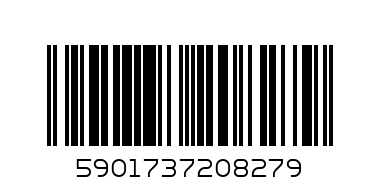 5901737208279